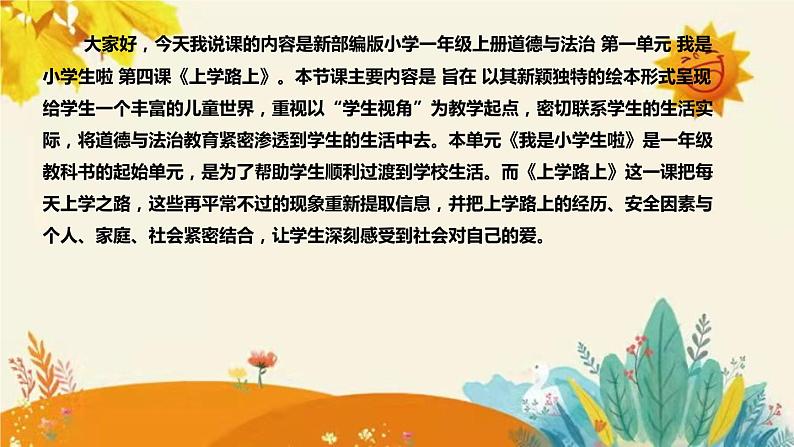 大家好，今天我说课的内容是新部编版小学一年级上册道德与法治 第一单元 我是小学生啦 第四课《上学路上》。本节课主要内容是 旨在 以其新颖独特的绘本形式呈现给学生一个丰富的儿童世界，重视以“学生视角”为教学起点，密切联系学生的生活实际，将道德与法治教育紧密渗透到学生的生活中去。本单元《我是小学生啦》是一年级教科书的起始单元，是为了帮助学生顺利过渡到学校生活。而《上学路上》这一课把每天上学之路，这些再平常不过的现象重新提取信息，并把上学路上的经历、安全因素与个人、家庭、社会紧密结合，让学生深刻感受到社会对自己的爱。